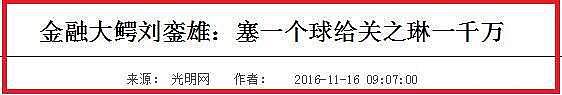 金融大鳄刘銮雄：塞一个球给关之琳一千万

来源： 光明网　作者：　2016-11-16 09:07:00